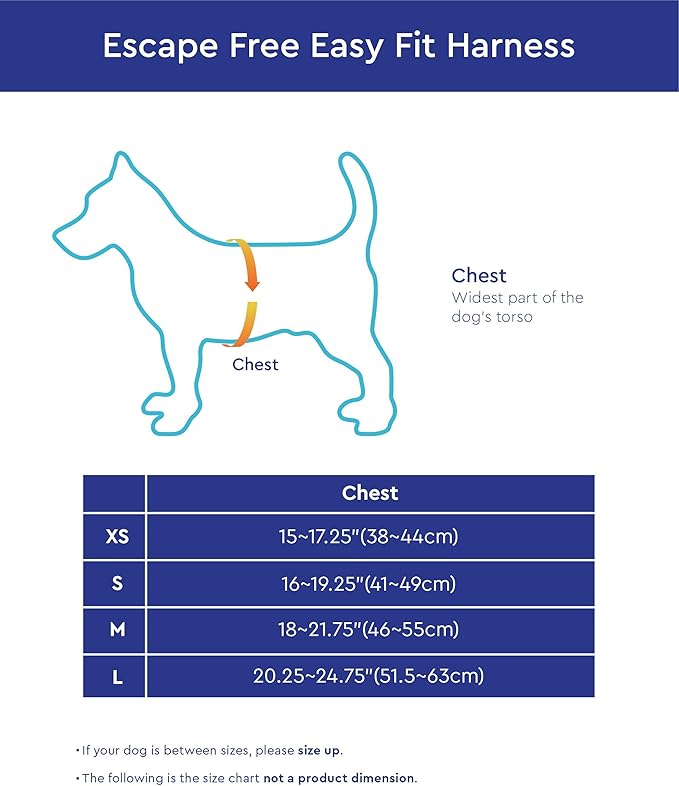 Escape Free Easy Fit Harness

Chest

Chest
Widest part of the dog's torso

| | Chest |
|---|---|
| XS | 15~17.25"(38~44cm) |
| S | 16~19.25"(41~49cm) |
| M | 18~21.75"(46~55cm) |
| L | 20.25~24.75"(51.5~63cm) |

• If your dog is between sizes, please size up.

• The following is the size chart not a product dimension.